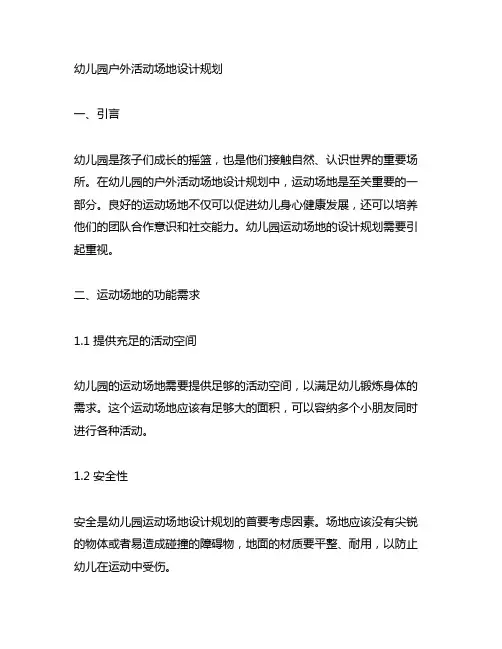 幼儿园户外活动场地设计规划

一、引言

幼儿园是孩子们成长的摇篮，也是他们接触自然、认识世界的重要场所。在幼儿园的户外活动场地设计规划中，运动场地是至关重要的一部分。良好的运动场地不仅可以促进幼儿身心健康发展，还可以培养他们的团队合作意识和社交能力。幼儿园运动场地的设计规划需要引起重视。

二、运动场地的功能需求

1.1 提供充足的活动空间

幼儿园的运动场地需要提供足够的活动空间，以满足幼儿锻炼身体的需求。这个运动场地应该有足够大的面积，可以容纳多个小朋友同时进行各种活动。

1.2 安全性

安全是幼儿园运动场地设计规划的首要考虑因素。场地应该没有尖锐的物体或者易造成碰撞的障碍物，地面的材质要平整、耐用，以防止幼儿在运动中受伤。